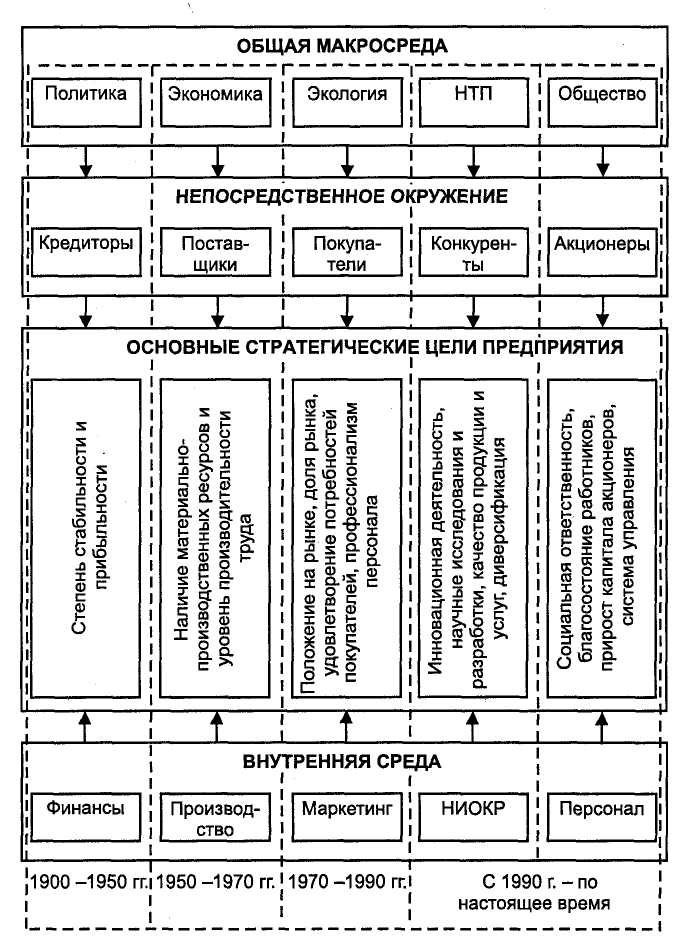 ОБЩАЯ МАКРОСРЕДА

Политика

Экономика

Экология

НТП

Общество

НЕПОСРЕДСТВЕННОЕ ОКРУЖЕНИЕ

Кредиторы

Поставщики

Покупатели

Конкуренты

Акционеры

ОСНОВНЫЕ СТРАТЕГИЧЕСКИЕ ЦЕЛИ ПРЕДПРИЯТИЯ

Степень стабильности и прибыльности

Наличие материально-производственных ресурсов и уровень производительности труда

Положение на рынке, доля рынка, удовлетворение потребностей покупателей, профессионализм персонала

Инновационная деятельность, научные исследования и разработки, качество продукции и услуг, диверсификация

Социальная ответственность, благосостояние работников, прирост капитала акционеров, система управления

ВНУТРЕННЯЯ СРЕДА

Финансы

Производство

Маркетинг

НИОКР

Персонал

1900 –1950 гг.

1950 –1970 гг.

1970 –1990 гг.

С 1990 г. – по настоящее время